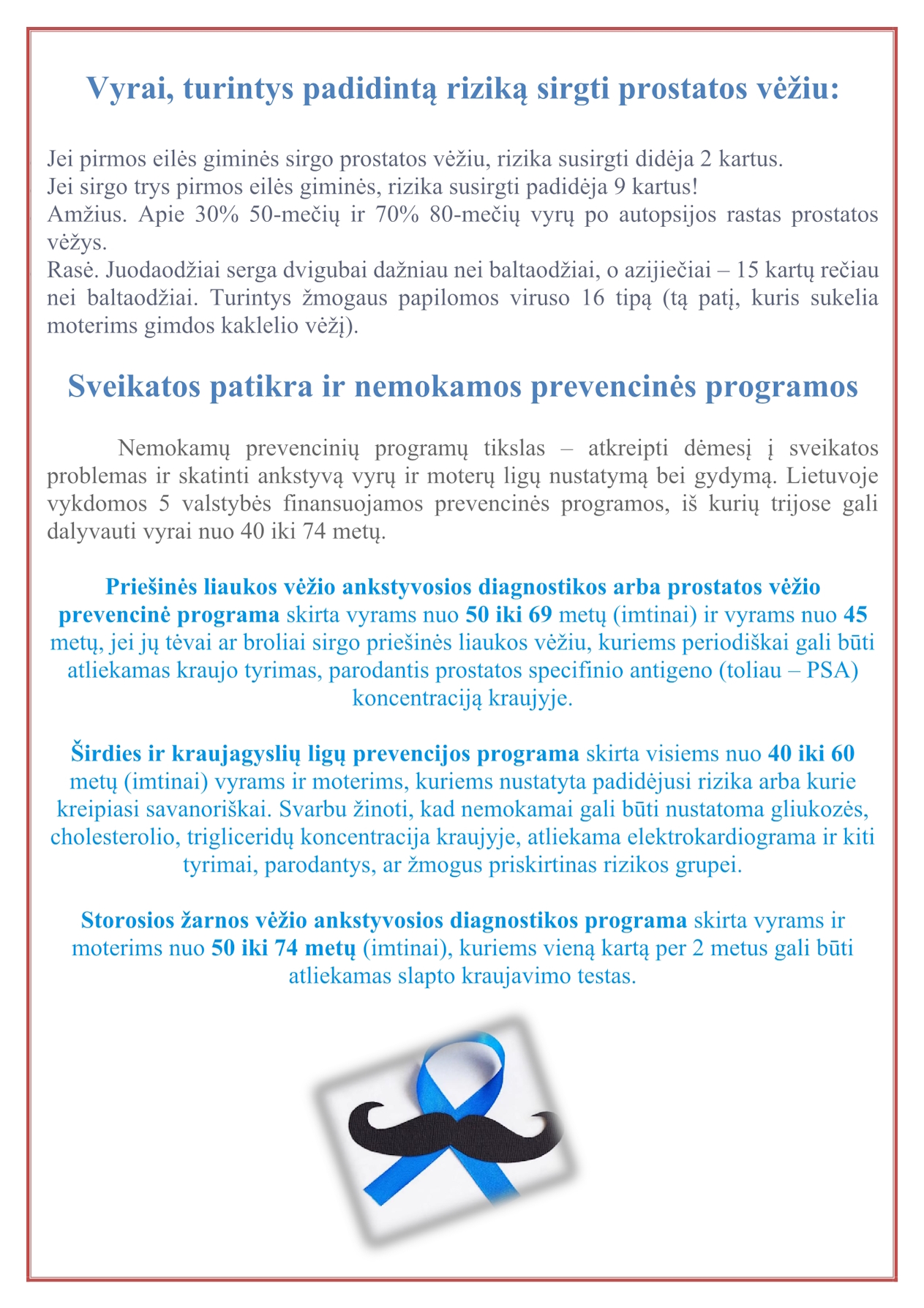 Vyrai, turintys padidintą riziką sirgti prostatos vėžiu:

Jei pirmos eilės giminės sirgo prostatos vėžiu, rizika susirgti didėja 2 kartus.
Jei sirgo trys pirmos eilės giminės, rizika susirgti padidėja 9 kartus!
Amžius. Apie 30% 50-mečių ir 70% 80-mečių vyrų po autopsijos rastas prostatos vėžys.
Rasė. Juodaodžiai serga dvigubai dažniau nei baltaodžiai, o azijiečiai – 15 kartų rečiau nei baltaodžiai. Turintys žmogaus papilomos viruso 16 tipą (tą patį, kuris sukelia moterims gimdos kaklelio vėžį).

Sveikatos patikra ir nemokamos prevencinės programos

Nemokamų prevencinių programų tikslas – atkreipti dėmesį į sveikatos problemas ir skatinti ankstyvą vyrų ir moterų ligų nustatymą bei gydymą. Lietuvoje vykdomos 5 valstybės finansuojamos prevencinės programos, iš kurių trijose gali dalyvauti vyrai nuo 40 iki 74 metų.

Priešinės liaukos vėžio ankstyvosios diagnostikos arba prostatos vėžio prevencinė programa skirta vyrams nuo 50 iki 69 metų (imtinai) ir vyrams nuo 45 metų, jei jų tėvai ar broliai sirgo priešinės liaukos vėžiu, kuriems periodiškai gali būti atliekamas kraujo tyrimas, parodantis prostatos specifinio antigeno (toliau – PSA) koncentraciją kraujyje.

Širdies ir kraujagyslių ligų prevencijos programa skirta visiems nuo 40 iki 60 metų (imtinai) vyrams ir moterims, kuriems nustatyta padidėjusi rizika arba kurie kreipiasi savanoriškai. Svarbu žinoti, kad nemokamai gali būti nustatoma gliukozės, cholesterolio, trigliceridų koncentracija kraujyje, atliekama elektrokardiograma ir kiti tyrimai, parodantys, ar žmogus priskirtinas rizikos grupei.

Storosios žarnos vėžio ankstyvosios diagnostikos programa skirta vyrams ir moterims nuo 50 iki 74 metų (imtinai), kuriems vieną kartą per 2 metus gali būti atliekamas slapto kraujavimo testas.